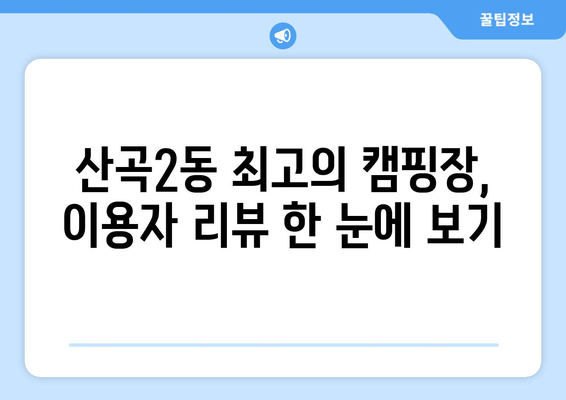 꿀팁정보

산곡2동 최고의 캠핑장, 이용자 리뷰 한 눈에 보기